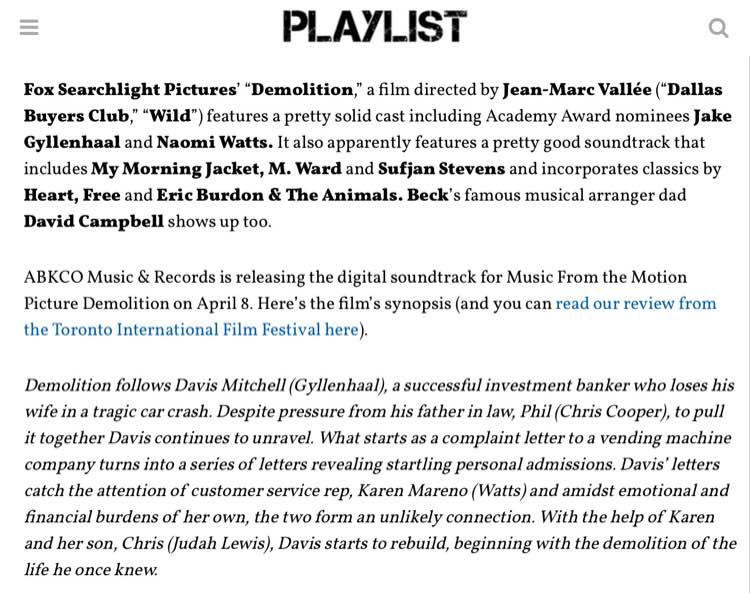 PLAYLIST

Fox Searchlight Pictures' "Demolition," a film directed by Jean-Marc Vallée ("Dallas Buyers Club," "Wild") features a pretty solid cast including Academy Award nominees Jake Gyllenhaal and Naomi Watts. It also apparently features a pretty good soundtrack that includes My Morning Jacket, M. Ward and Sufjan Stevens and incorporates classics by Heart, Free and Eric Burdon & The Animals. Beck's famous musical arranger dad David Campbell shows up too.

ABKCO Music & Records is releasing the digital soundtrack for Music From the Motion Picture Demolition on April 8. Here's the film's synopsis (and you can read our review from the Toronto International Film Festival here).

Demolition follows Davis Mitchell (Gyllenhaal), a successful investment banker who loses his wife in a tragic car crash. Despite pressure from his father in law, Phil (Chris Cooper), to pull it together Davis continues to unravel. What starts as a complaint letter to a vending machine company turns into a series of letters revealing startling personal admissions. Davis' letters catch the attention of customer service rep, Karen Mareno (Watts) and amidst emotional and financial burdens of her own, the two form an unlikely connection. With the help of Karen and her son, Chris (Judah Lewis), Davis starts to rebuild, beginning with the demolition of the life he once knew.